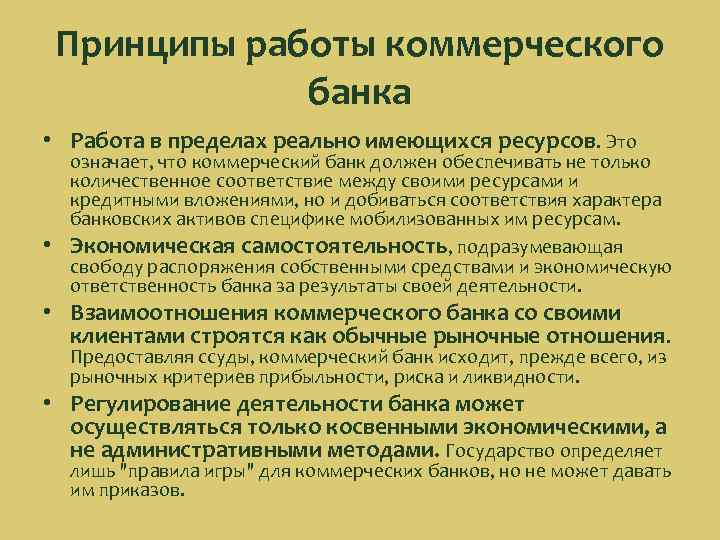 Принципы работы коммерческого банка

• Работа в пределах реально имеющихся ресурсов. Это означает, что коммерческий банк должен обеспечивать не только количественное соответствие между своими ресурсами и кредитными вложениями, но и добиваться соответствия характера банковских активов специфике мобилизованных им ресурсам.

• Экономическая самостоятельность, подразумевающая свободу распоряжения собственными средствами и экономическую ответственность банка за результаты своей деятельности.

• Взаимоотношения коммерческого банка со своими клиентами строятся как обычные рыночные отношения. Предоставляя ссуды, коммерческий банк исходит, прежде всего, из рыночных критериев прибыльности, риска и ликвидности.

• Регулирование деятельности банка может осуществляться только косвенными экономическими, а не административными методами. Государство определяет лишь "правила игры" для коммерческих банков, но не может давать им приказов.